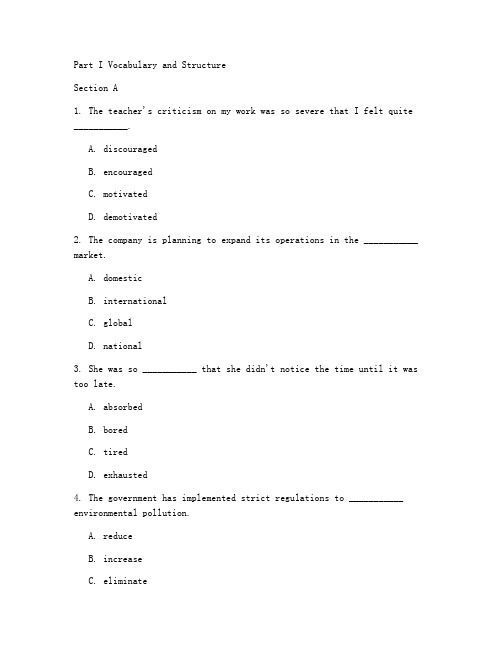 Part I Vocabulary and Structure

Section A

1. The teacher's criticism on my work was so severe that I felt quite __________.

A. discouraged

B. encouraged

C. motivated

D. demotivated

2. The company is planning to expand its operations in the __________ market.

A. domestic

B. international

C. global

D. national

3. She was so __________ that she didn't notice the time until it was too late.

A. absorbed

B. bored

C. tired

D. exhausted

4. The government has implemented strict regulations to __________ environmental pollution.

A. reduce

B. increase

C. eliminate